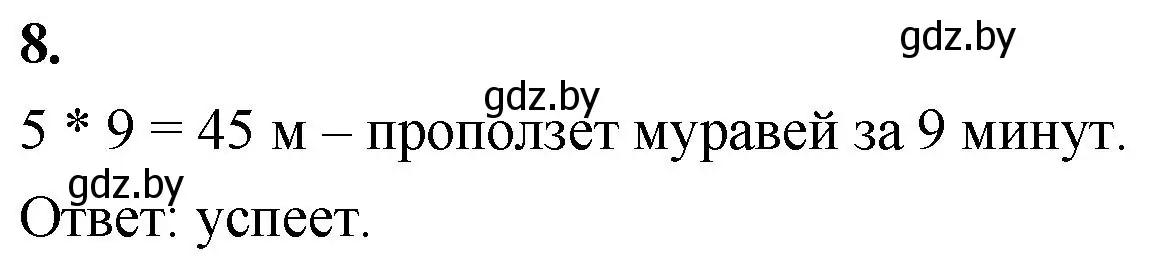 8.

gdz.by

gdz.by

5 * 9 = 45 м – проползет муравей за 9 минут.

gdz.by

Ответ: успеет.